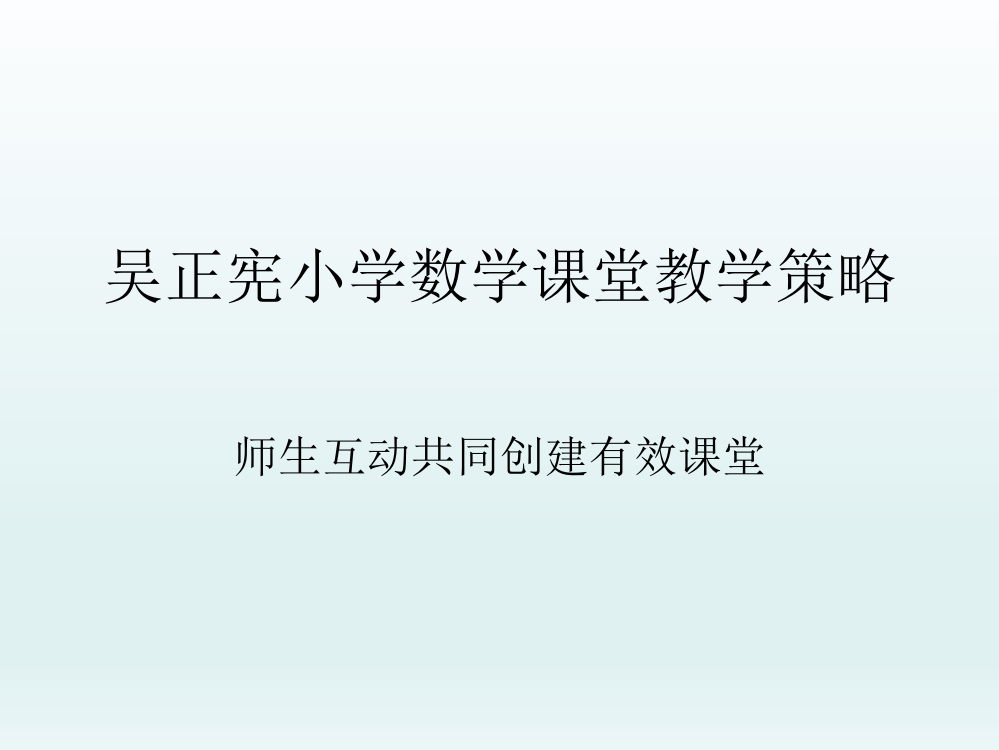 吴正宪小学数学课堂教学策略

师生互动共同创建有效课堂